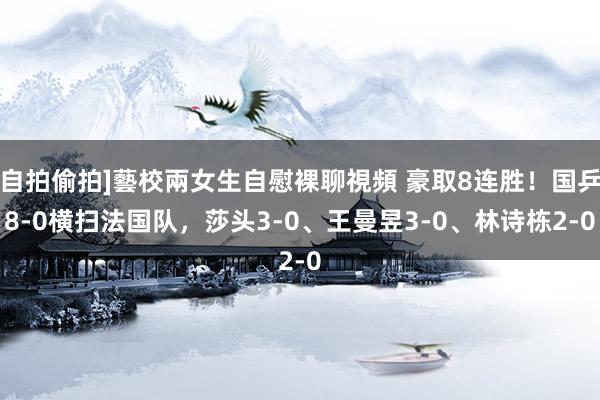 自拍偷拍]藝校兩女生自慰裸聊視頻 豪取8连胜！国乒8-0横扫法国队，莎头3-0、王曼昱3-0、林诗栋2-0 2-0